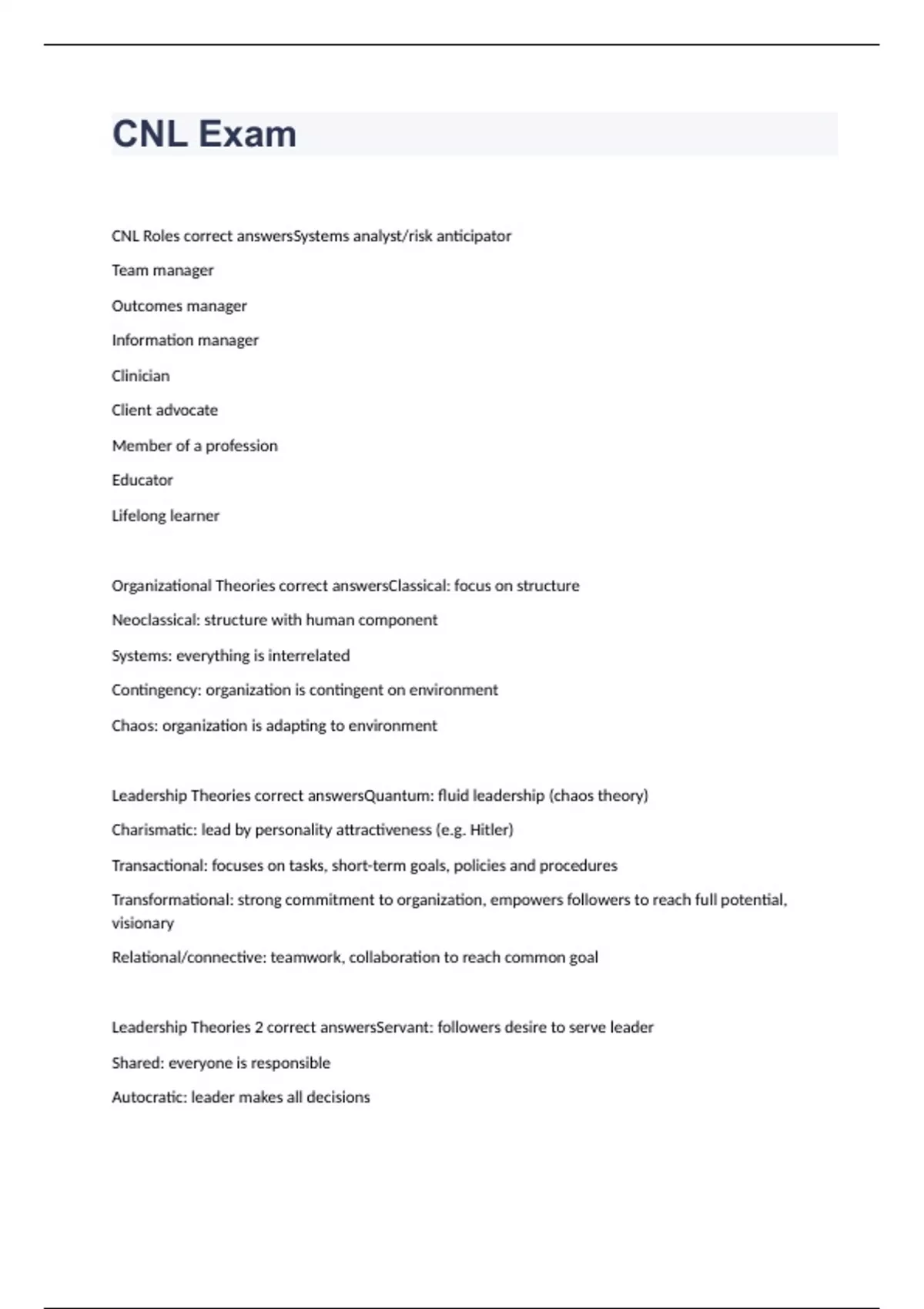 CNL Exam

CNL Roles correct answersSystems analyst/risk anticipator

Team manager

Outcomes manager

Information manager

Clinician

Client advocate

Member of a profession

Educator

Lifelong learner

Organizational Theories correct answersClassical: focus on structure

Neoclassical: structure with human component

Systems: everything is interrelated

Contingency: organization is contingent on environment

Chaos: organization is adapting to environment

Leadership Theories correct answersQuantum: fluid leadership (chaos theory)

Charismatic: lead by personality attractiveness (e.g. Hitler)

Transactional: focuses on tasks, short-term goals, policies and procedures

Transformational: strong commitment to organization, empowers followers to reach full potential, visionary

Relational/connective: teamwork, collaboration to reach common goal

Leadership Theories 2 correct answersServant: followers desire to serve leader

Shared: everyone is responsible

Autocratic: leader makes all decisions